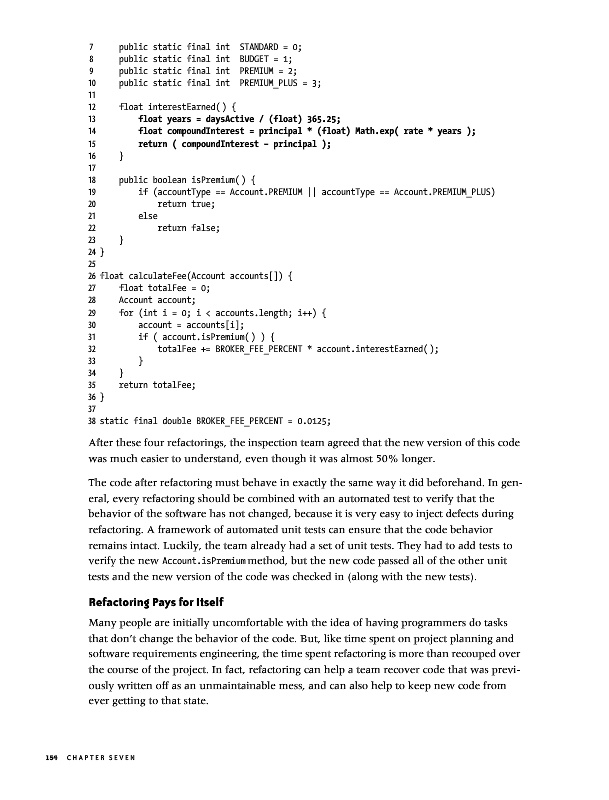 7      public static final int  STANDARD = 0;
8      public static final int  BUDGET = 1;
9      public static final int  PREMIUM = 2;
10     public static final int  PREMIUM_PLUS = 3;
11
12     float interestEarned() {
13         float years = daysActive / (float) 365.25;
14         float compoundInterest = principal * (float) Math.exp( rate * years );
15         return ( compoundInterest - principal );
16     }
17
18     public boolean isPremium() {
19         if (accountType == Account.PREMIUM || accountType == Account.PREMIUM_PLUS)
20             return true;
21         else
22             return false;
23     }
24 }
25
26 float calculateFee(Account accounts[]) {
27     float totalFee = 0;
28     Account account;
29     for (int i = 0; i < accounts.length; i++) {
30         account = accounts[i];
31         if ( account.isPremium() ) {
32             totalFee += BROKER_FEE_PERCENT * account.interestEarned();
33         }
34     }
35     return totalFee;
36 }
37
38 static final double BROKER_FEE_PERCENT = 0.0125;

After these four refactorings, the inspection team agreed that the new version of this code was much easier to understand, even though it was almost 50% longer.

The code after refactoring must behave in exactly the same way it did beforehand. In general, every refactoring should be combined with an automated test to verify that the behavior of the software has not changed, because it is very easy to inject defects during refactoring. A framework of automated unit tests can ensure that the code behavior remains intact. Luckily, the team already had a set of unit tests. They had to add tests to verify the new Account.isPremium method, but the new code passed all of the other unit tests and the new version of the code was checked in (along with the new tests).

Refactoring Pays for Itself

Many people are initially uncomfortable with the idea of having programmers do tasks that don't change the behavior of the code. But, like time spent on project planning and software requirements engineering, the time spent refactoring is more than recouped over the course of the project. In fact, refactoring can help a team recover code that was previously written off as an unmaintainable mess, and can also help to keep new code from ever getting to that state.

154 CHAPTER SEVEN